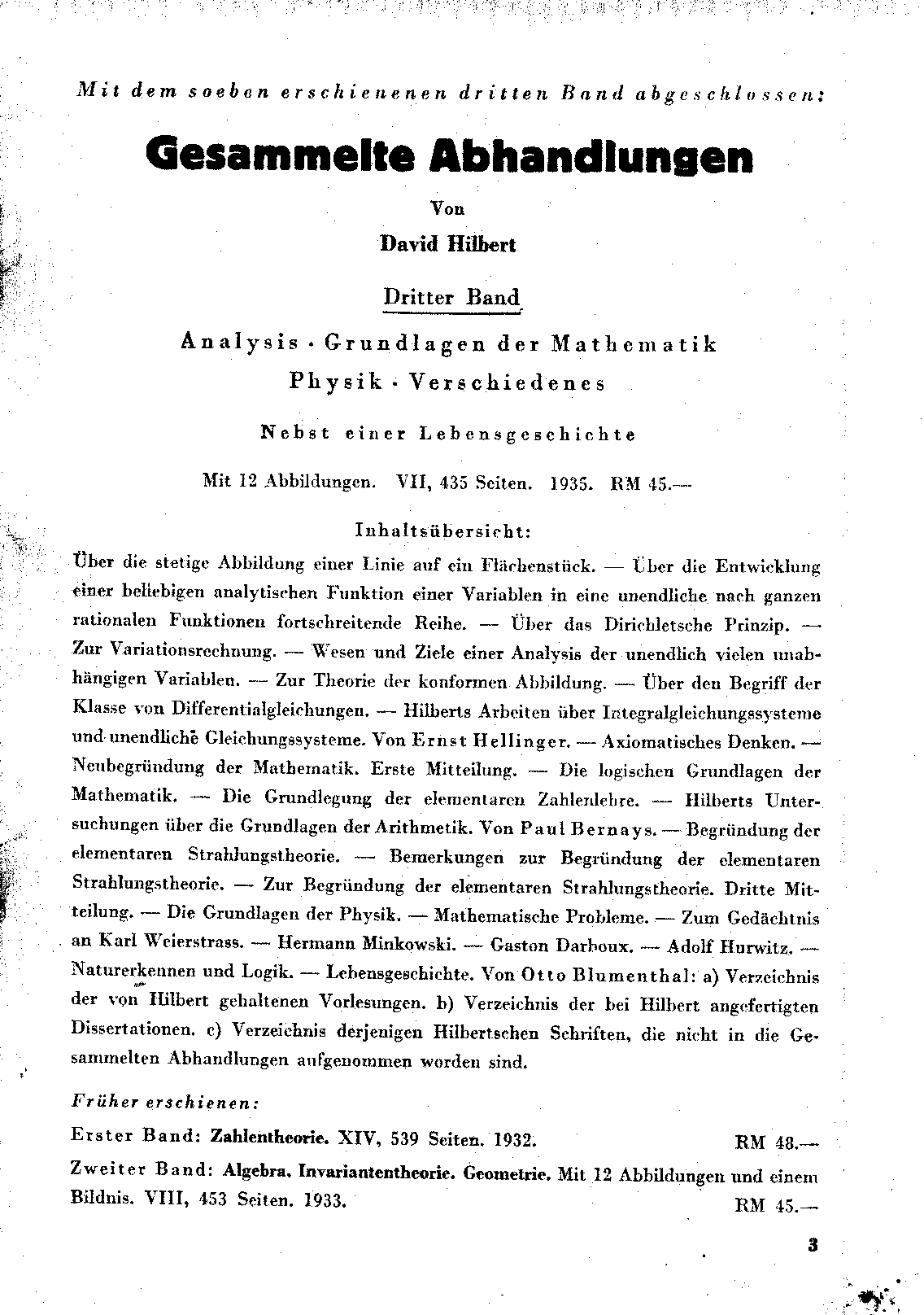 Mit dem soeben erschienenen dritten Band abgeschlossen:

Gesammelte Abhandlungen

Von

David Hilbert

Dritter Band

Analysis · Grundlagen der Mathematik

Physik · Verschiedenes

Nebst einer Lebensgeschichte

Mit 12 Abbildungen. VII, 435 Seiten. 1935. RM 45.—

Inhaltsübersicht:

Über die stetige Abbildung einer Linie auf ein Flächenstück. — Über die Entwicklung einer beliebigen analytischen Funktion einer Variablen in eine unendliche nach ganzen rationalen Funktionen fortschreitende Reihe. — Über das Dirichletsche Prinzip. — Zur Variationsrechnung. — Wesen und Ziele einer Analysis der unendlich vielen unabhängigen Variablen. — Zur Theorie der konformen Abbildung. — Über den Begriff der Klasse von Differentialgleichungen. — Hilberts Arbeiten über Integralgleichungssysteme und unendliche Gleichungssysteme. Von Ernst Hellinger. — Axiomatisches Denken. — Neubegründung der Mathematik. Erste Mitteilung. — Die logischen Grundlagen der Mathematik. — Die Grundlegung der elementaren Zahlenlehre. — Hilberts Untersuchungen über die Grundlagen der Arithmetik. Von Paul Bernays. — Begründung der elementaren Strahlungstheorie. — Bemerkungen zur Begründung der elementaren Strahlungstheorie. — Zur Begründung der elementaren Strahlungstheorie. Dritte Mitteilung. — Die Grundlagen der Physik. — Mathematische Probleme. — Zum Gedächtnis an Karl Weierstrass. — Hermann Minkowski. — Gaston Darboux. — Adolf Hurwitz. — Naturerkennen und Logik. — Lebensgeschichte. Von Otto Blumenthal: a) Verzeichnis der von Hilbert gehaltenen Vorlesungen. b) Verzeichnis der bei Hilbert angefertigten Dissertationen. c) Verzeichnis derjenigen Hilbertschen Schriften, die nicht in die Gesammelten Abhandlungen aufgenommen worden sind.

Früher erschienen:

Erster Band: Zahlentheorie. XIV, 539 Seiten. 1932. RM 48.—

Zweiter Band: Algebra. Invariantentheorie. Geometrie. Mit 12 Abbildungen und einem Bildnis. VIII, 453 Seiten. 1933. RM 45.—

3